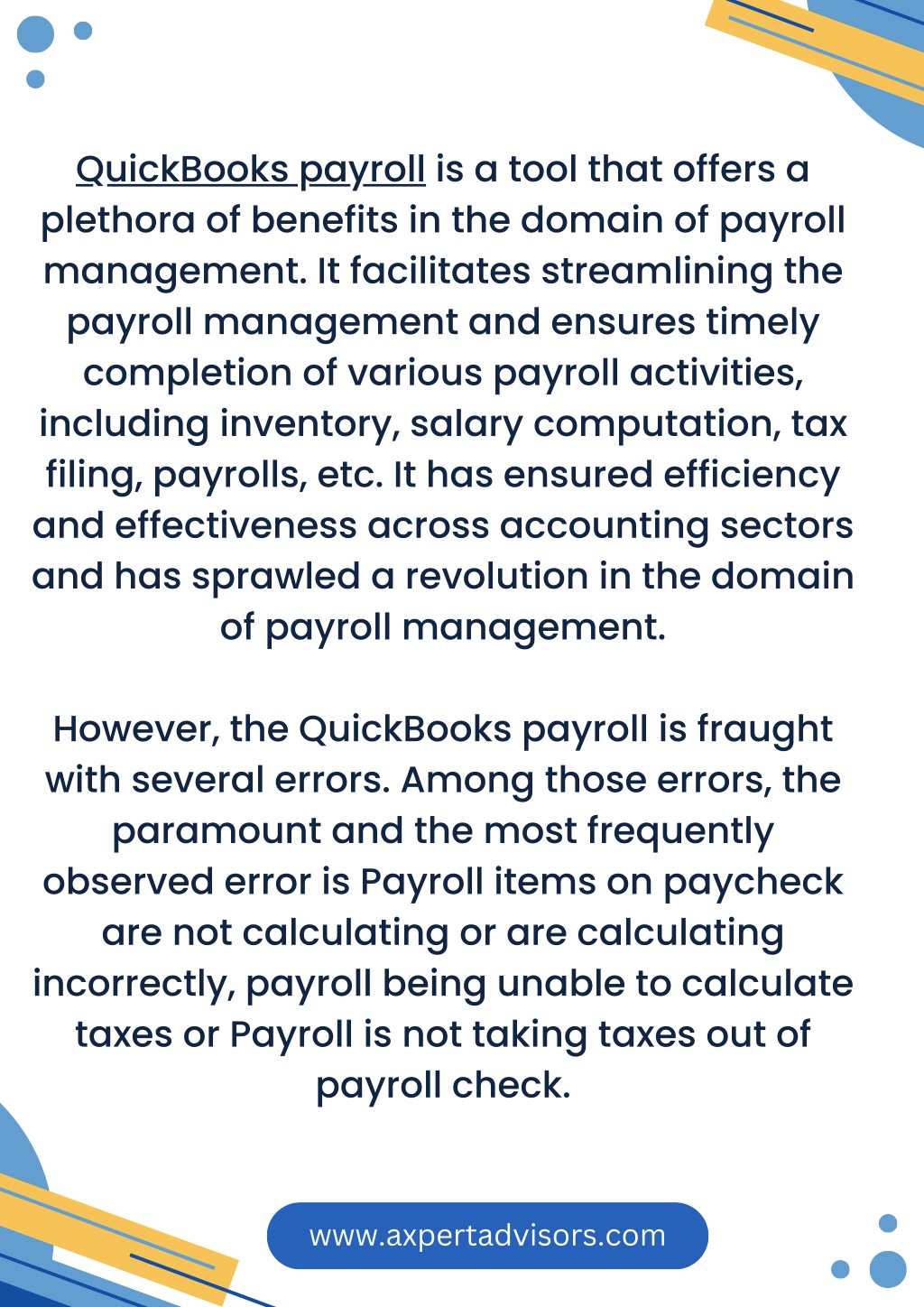 QuickBooks payroll is a tool that offers a plethora of benefits in the domain of payroll management. It facilitates streamlining the payroll management and ensures timely completion of various payroll activities, including inventory, salary computation, tax filing, payrolls, etc. It has ensured efficiency and effectiveness across accounting sectors and has sprawled a revolution in the domain of payroll management.

However, the QuickBooks payroll is fraught with several errors. Among those errors, the paramount and the most frequently observed error is Payroll items on paycheck are not calculating or are calculating incorrectly, payroll being unable to calculate taxes or Payroll is not taking taxes out of payroll check.

www.axpertadvisors.com